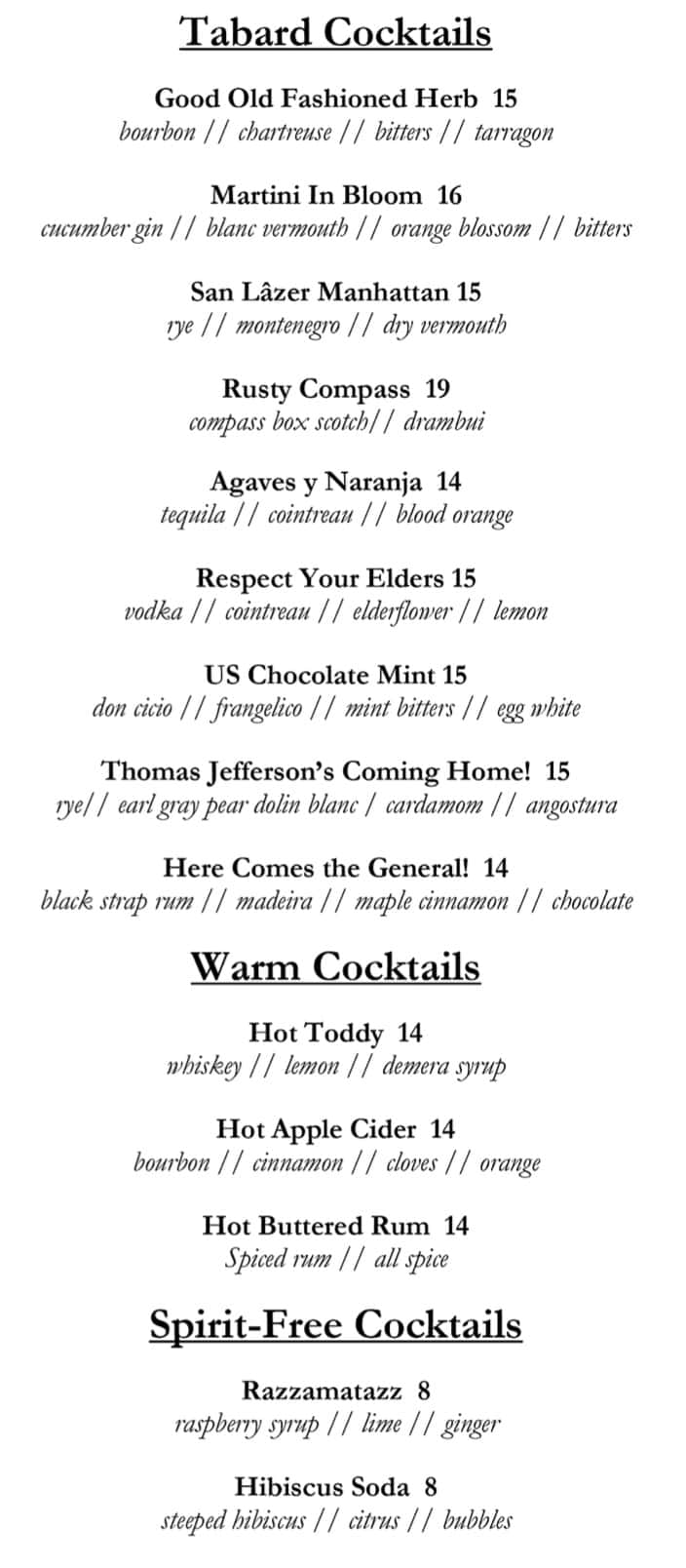 Tabard Cocktails

Good Old Fashioned Herb 15
bourbon // chartreuse // bitters // tarragon

Martini In Bloom 16
cucumber gin // blanc vermouth // orange blossom // bitters

San Lâzer Manhattan 15
rye // montenegro // dry vermouth

Rusty Compass 19
compass box scotch// drambui

Agaves y Naranja 14
tequila // cointreau // blood orange

Respect Your Elders 15
vodka // cointreau // elderflower // lemon

US Chocolate Mint 15
don cicio // frangelico // mint bitters // egg white

Thomas Jefferson's Coming Home! 15
rye// earl gray pear dolin blanc / cardamom // angostura

Here Comes the General! 14
black strap rum // madeira // maple cinnamon // chocolate

Warm Cocktails

Hot Toddy 14
whiskey // lemon // demera syrup

Hot Apple Cider 14
bourbon // cinnamon // cloves // orange

Hot Buttered Rum 14
Spiced rum // all spice

Spirit-Free Cocktails

Razzamatazz 8
raspberry syrup // lime // ginger

Hibiscus Soda 8
steeped hibiscus // citrus // bubbles